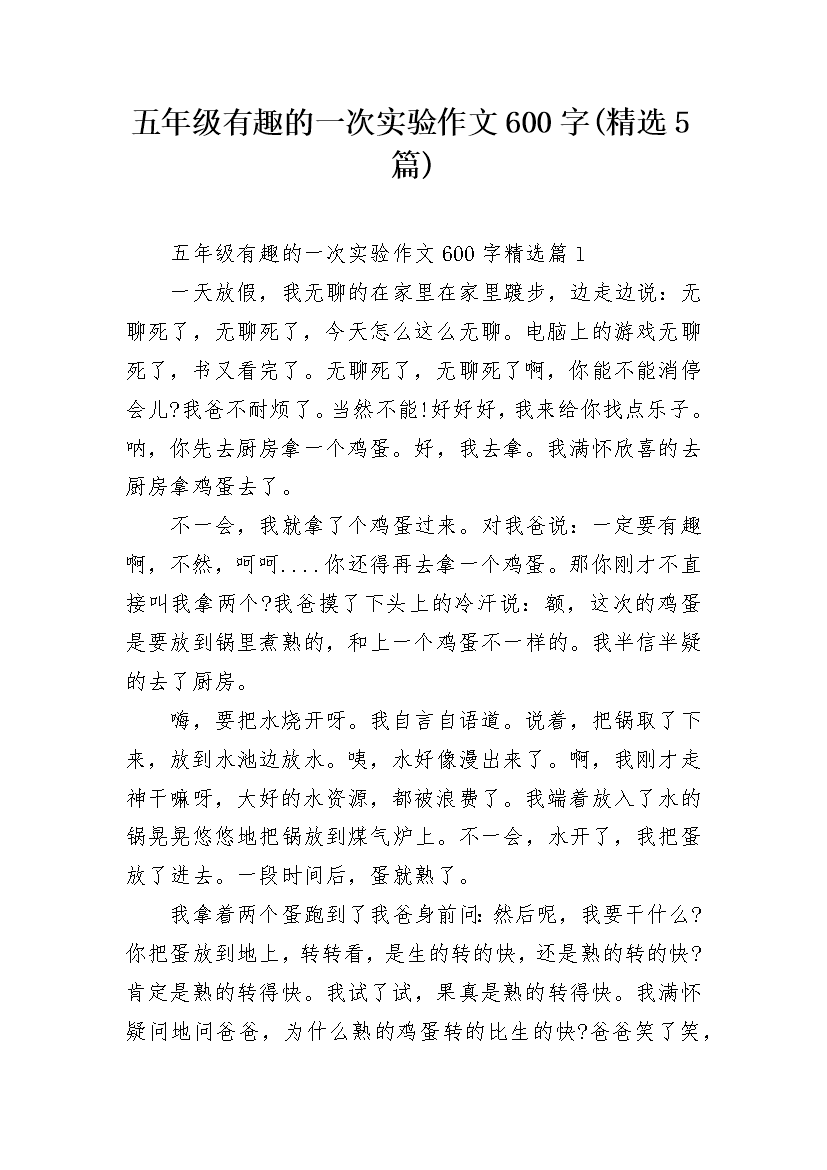 五年级有趣的一次实验作文600字(精选5篇)

五年级有趣的一次实验作文600字精选篇1

一天放假，我无聊的在家里在家里踱步，边走边说：无聊死了，无聊死了，今天怎么这么无聊。电脑上的游戏无聊死了，书又看完了。无聊死了，无聊死了啊，你能不能消停会儿?我爸不耐烦了。当然不能!好好好，我来给你找点乐子。呐，你先去厨房拿一个鸡蛋。好，我去拿。我满怀欣喜的去厨房拿鸡蛋去了。

不一会，我就拿了个鸡蛋过来。对我爸说：一定要有趣啊，不然，呵呵....你还得再去拿一个鸡蛋。那你刚才不直接叫我拿两个?我爸摸了下头上的冷汗说：额，这次的鸡蛋是要放到锅里煮熟的，和上一个鸡蛋不一样的。我半信半疑的去了厨房。

嗨，要把水烧开呀。我自言自语道。说着，把锅取了下来，放到水池边放水。咦，水好像漫出来了。啊，我刚才走神干嘛呀，大好的水资源，都被浪费了。我端着放入了水的锅晃晃悠悠地把锅放到煤气炉上。不一会，水开了，我把蛋放了进去。一段时间后，蛋就熟了。

我拿着两个蛋跑到了我爸身前问:然后呢，我要干什么?你把蛋放到地上，转转看，是生的转的快，还是熟的转的快?肯定是熟的转得快。我试了试，果真是熟的转得快。我满怀疑问地问爸爸，为什么熟的鸡蛋转的比生的快?爸爸笑了笑，